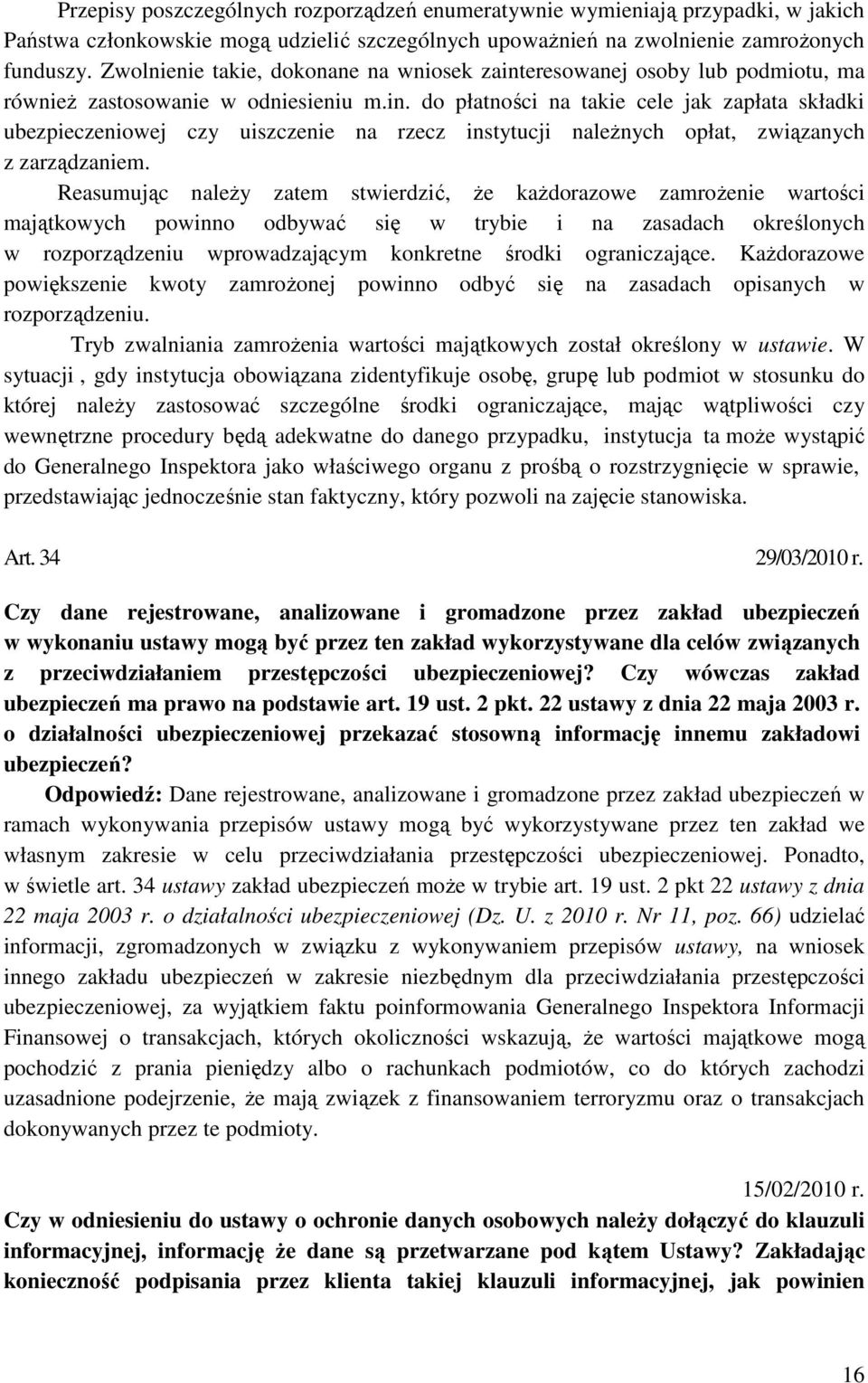 Przepisy poszczególnych rozporządzeń enumeratywnie wymieniają przypadki, w jakich Państwa członkowskie mogą udzielić szczególnych upoważnień na zwolnienie zamrożonych funduszy. Zwolnienie takie, dokonane na wniosek zainteresowanej osoby lub podmiotu, ma również zastosowanie w odniesieniu m.in. do płatności na takie cele jak zapłata składki ubezpieczeniowej czy uiszczenie na rzecz instytucji należnych opłat, związanych z zarządzaniem.

Reasumując należy zatem stwierdzić, że każdorazowe zamrożenie wartości majątkowych powinno odbywać się w trybie i na zasadach określonych w rozporządzeniu wprowadzającym konkretne środki ograniczające. Każdorazowe powiększenie kwoty zamrożonej powinno odbyć się na zasadach opisanych w rozporządzeniu.

Tryb zwalniania zamrożenia wartości majątkowych został określony w ustawie. W sytuacji , gdy instytucja obowiązana zidentyfikuje osobę, grupę lub podmiot w stosunku do której należy zastosować szczególne środki ograniczające, mając wątpliwości czy wewnętrzne procedury będą adekwatne do danego przypadku, instytucja ta może wystąpić do Generalnego Inspektora jako właściwego organu z prośbą o rozstrzygnięcie w sprawie, przedstawiając jednocześnie stan faktyczny, który pozwoli na zajęcie stanowiska.

Art. 34 29/03/2010 r.

Czy dane rejestrowane, analizowane i gromadzone przez zakład ubezpieczeń w wykonaniu ustawy mogą być przez ten zakład wykorzystywane dla celów związanych z przeciwdziałaniem przestępczości ubezpieczeniowej? Czy wówczas zakład ubezpieczeń ma prawo na podstawie art. 19 ust. 2 pkt. 22 ustawy z dnia 22 maja 2003 r. o działalności ubezpieczeniowej przekazać stosowną informację innemu zakładowi ubezpieczeń?

Odpowiedź: Dane rejestrowane, analizowane i gromadzone przez zakład ubezpieczeń w ramach wykonywania przepisów ustawy mogą być wykorzystywane przez ten zakład we własnym zakresie w celu przeciwdziałania przestępczości ubezpieczeniowej. Ponadto, w świetle art. 34 ustawy zakład ubezpieczeń może w trybie art. 19 ust. 2 pkt 22 ustawy z dnia 22 maja 2003 r. o działalności ubezpieczeniowej (Dz. U. z 2010 r. Nr 11, poz. 66) udzielać informacji, zgromadzonych w związku z wykonywaniem przepisów ustawy, na wniosek innego zakładu ubezpieczeń w zakresie niezbędnym dla przeciwdziałania przestępczości ubezpieczeniowej, za wyjątkiem faktu poinformowania Generalnego Inspektora Informacji Finansowej o transakcjach, których okoliczności wskazują, że wartości majątkowe mogą pochodzić z prania pieniędzy albo o rachunkach podmiotów, co do których zachodzi uzasadnione podejrzenie, że mają związek z finansowaniem terroryzmu oraz o transakcjach dokonywanych przez te podmioty.

15/02/2010 r.

Czy w odniesieniu do ustawy o ochronie danych osobowych należy dołączyć do klauzuli informacyjnej, informację że dane są przetwarzane pod kątem Ustawy? Zakładając konieczność podpisania przez klienta takiej klauzuli informacyjnej, jak powinien

16